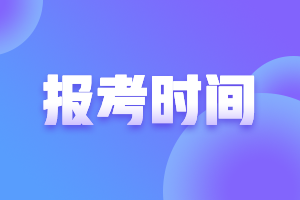 报考时间